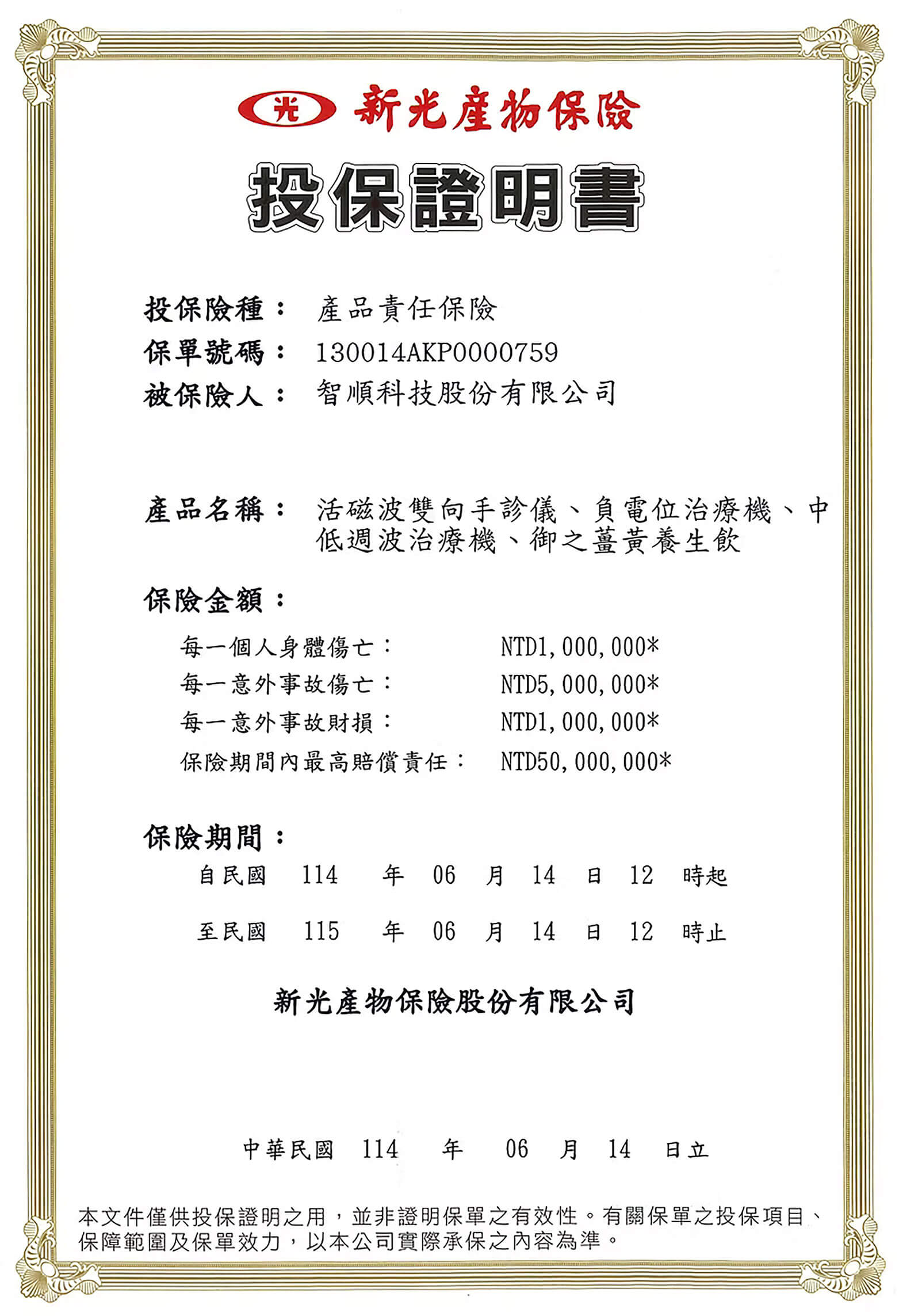 光 新光產物保險

投保證明書

投保險種： 產品責任保險
保單號碼： 130014AKP0000759
被保險人： 智順科技股份有限公司

產品名稱： 活磁波雙向手診儀、負電位治療機、中低週波治療機、御之薑黃養生飲

保險金額：

每一個人身體傷亡： NTD1,000,000*
每一意外事故傷亡： NTD5,000,000*
每一意外事故財損： NTD1,000,000*
保險期間內最高賠償責任： NTD50,000,000*

保險期間：

自民國 114 年 06 月 14 日 12 時起

至民國 115 年 06 月 14 日 12 時止

新光產物保險股份有限公司

中華民國 114 年 06 月 14 日立

本文件僅供投保證明之用，並非證明保單之有效性。有關保單之投保項目、保障範圍及保單效力，以本公司實際承保之內容為準。